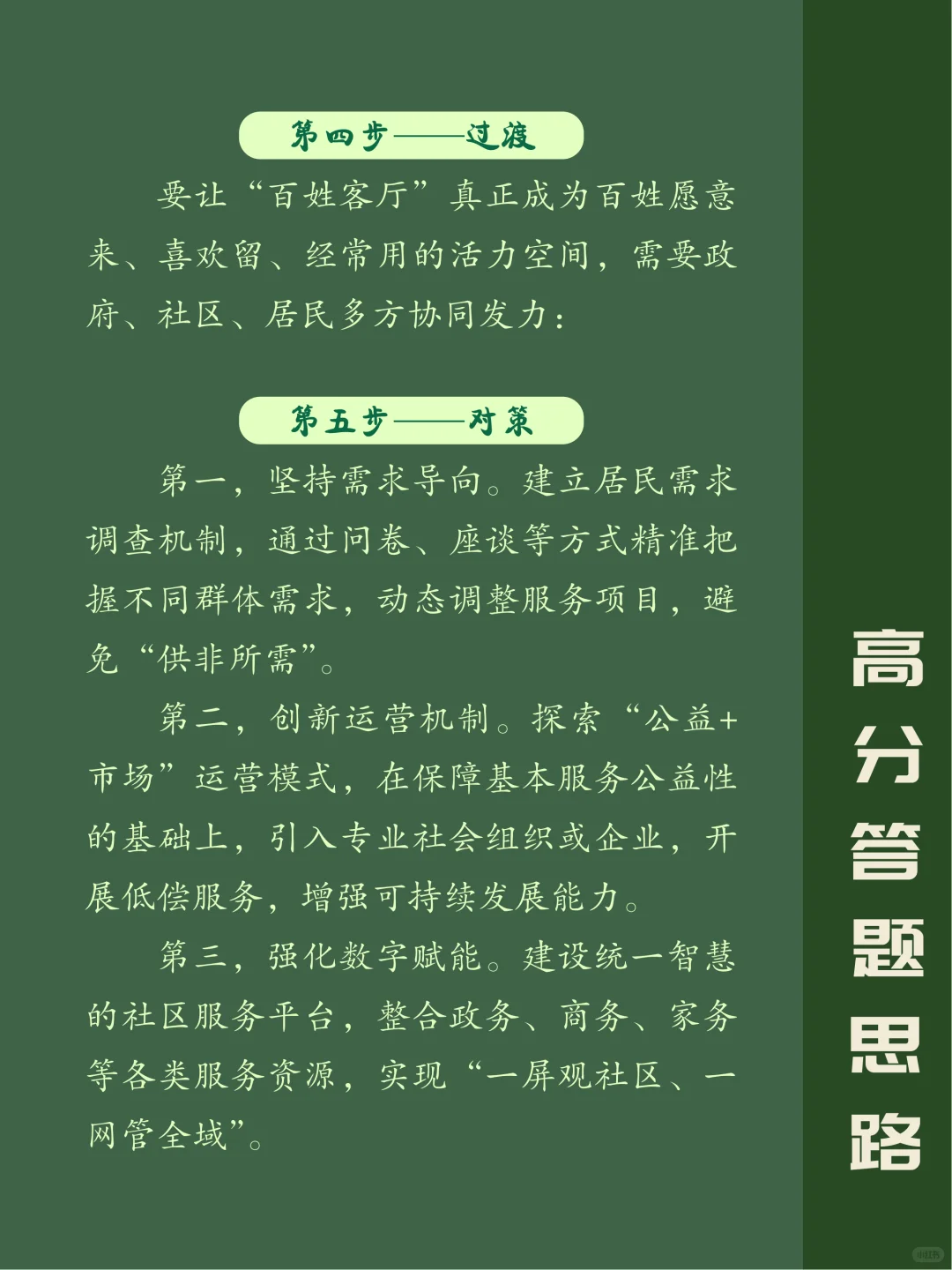 第四步——过渡

要让“百姓客厅”真正成为百姓愿意来、喜欢留、经常用的活力空间，需要政府、社区、居民多方协同发力：

第五步——对策

第一，坚持需求导向。建立居民需求调查机制，通过问卷、座谈等方式精准把握不同群体需求，动态调整服务项目，避免“供非所需”。

第二，创新运营机制。探索“公益+市场”运营模式，在保障基本服务公益性的基础上，引入专业社会组织或企业，开展低偿服务，增强可持续发展能力。

第三，强化数字赋能。建设统一智慧的社区服务平台，整合政务、商务、家务等各类服务资源，实现“一屏观社区、一网管全域”。

高分答题思路

小红书